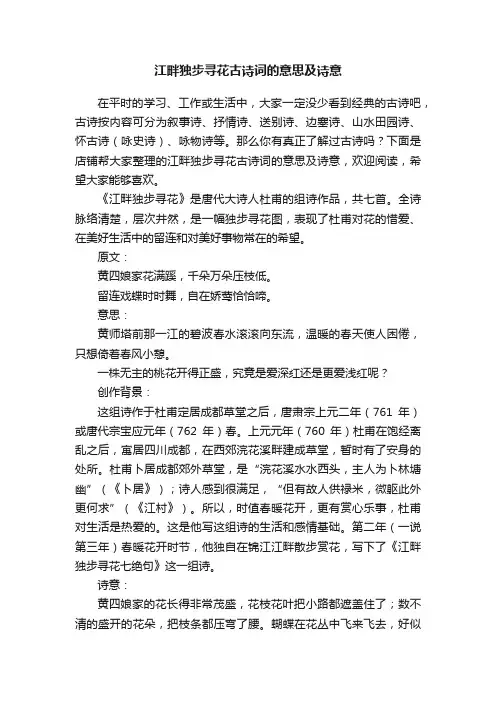 江畔独步寻花古诗词的意思及诗意

在平时的学习、工作或生活中，大家一定没少看到经典的古诗吧，古诗按内容可分为叙事诗、抒情诗、送别诗、边塞诗、山水田园诗、怀古诗（咏史诗）、咏物诗等。那么你有真正了解过古诗吗？下面是店铺帮大家整理的江畔独步寻花古诗词的意思及诗意，欢迎阅读，希望大家能够喜欢。

《江畔独步寻花》是唐代大诗人杜甫的组诗作品，共七首。全诗脉络清楚，层次井然，是一幅独步寻花图，表现了杜甫对花的惜爱、在美好生活中的留连和对美好事物常在的希望。

原文：

黄四娘家花满蹊，千朵万朵压枝低。

留连戏蝶时时舞，自在娇莺恰恰啼。

意思：

黄师塔前那一江的碧波春水滚滚向东流，温暖的春天使人困倦，只想倚着春风小憩。

一株无主的桃花开得正盛，究竟是爱深红还是更爱浅红呢？

创作背景：

这组诗作于杜甫定居成都草堂之后，唐肃宗上元二年（761 年）或唐代宗宝应元年（762 年）春。上元元年（760 年）杜甫在饱经离乱之后，寓居四川成都，在西郊浣花溪畔建成草堂，暂时有了安身的处所。杜甫卜居成都郊外草堂，是“浣花溪水水西头，主人为卜林塘幽”（《卜居》）；诗人感到很满足，“但有故人供禄米，微躯此外更何求”（《江村》）。所以，时值春暖花开，更有赏心乐事，杜甫对生活是热爱的。这是他写这组诗的生活和感情基础。第二年（一说第三年）春暖花开时节，他独自在锦江江畔散步赏花，写下了《江畔独步寻花七绝句》这一组诗。

诗意：

黄四娘家的花长得非常茂盛，花枝花叶把小路都遮盖住了；数不清的盛开的花朵，把枝条都压弯了腰。蝴蝶在花丛中飞来飞去，好似